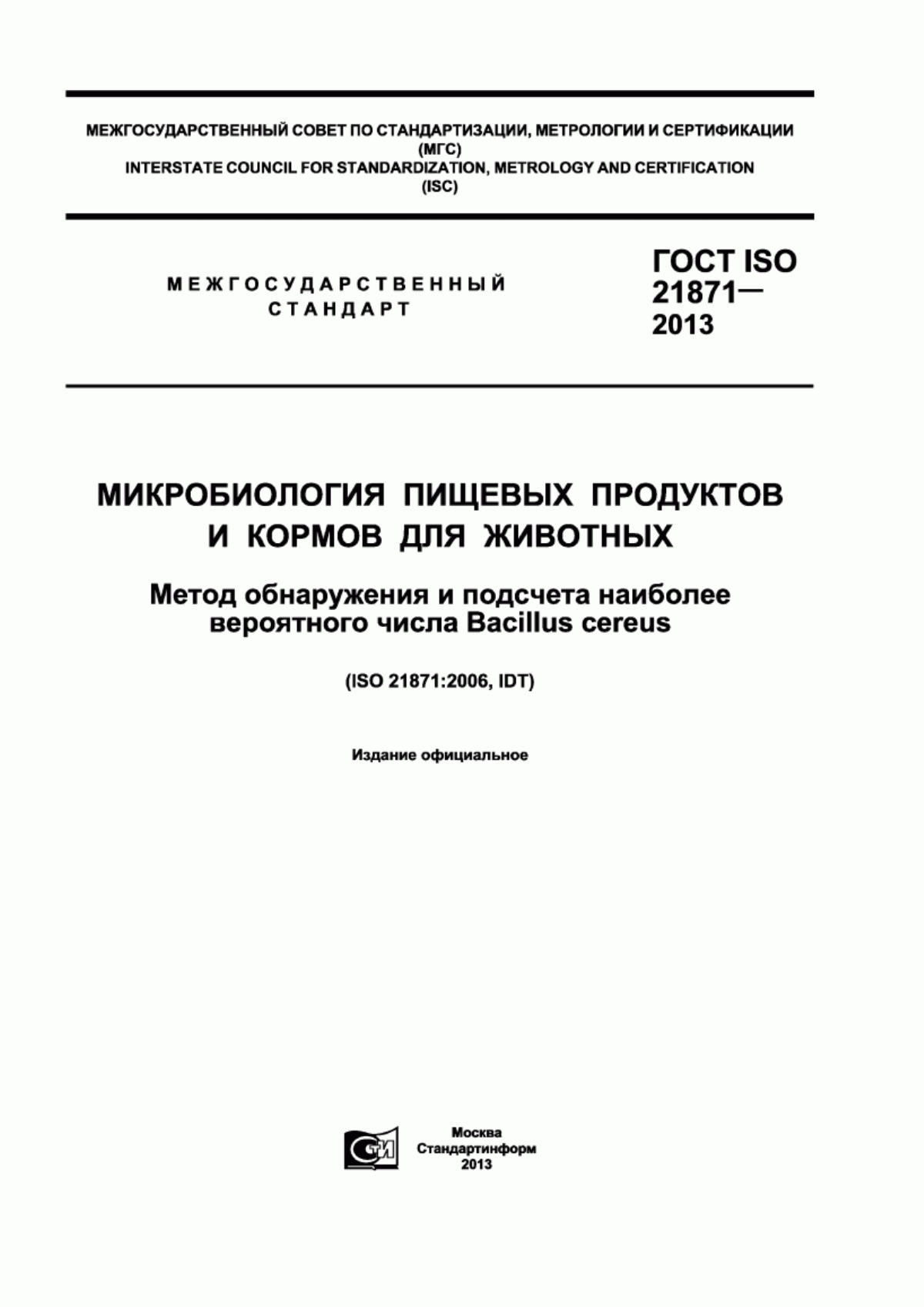 МЕЖГОСУДАРСТВЕННЫЙ СОВЕТ ПО СТАНДАРТИЗАЦИИ, МЕТРОЛОГИИ И СЕРТИФИКАЦИИ (МГС)
INTERSTATE COUNCIL FOR STANDARDIZATION, METROLOGY AND CERTIFICATION (ISC)

МЕЖГОСУДАРСТВЕННЫЙ СТАНДАРТ

ГОСТ ISO 21871— 2013

МИКРОБИОЛОГИЯ ПИЩЕВЫХ ПРОДУКТОВ И КОРМОВ ДЛЯ ЖИВОТНЫХ

Метод обнаружения и подсчета наиболее вероятного числа Bacillus cereus

(ISO 21871:2006, IDT)

Издание официальное

СТИ

Москва
Стандартинформ
2013